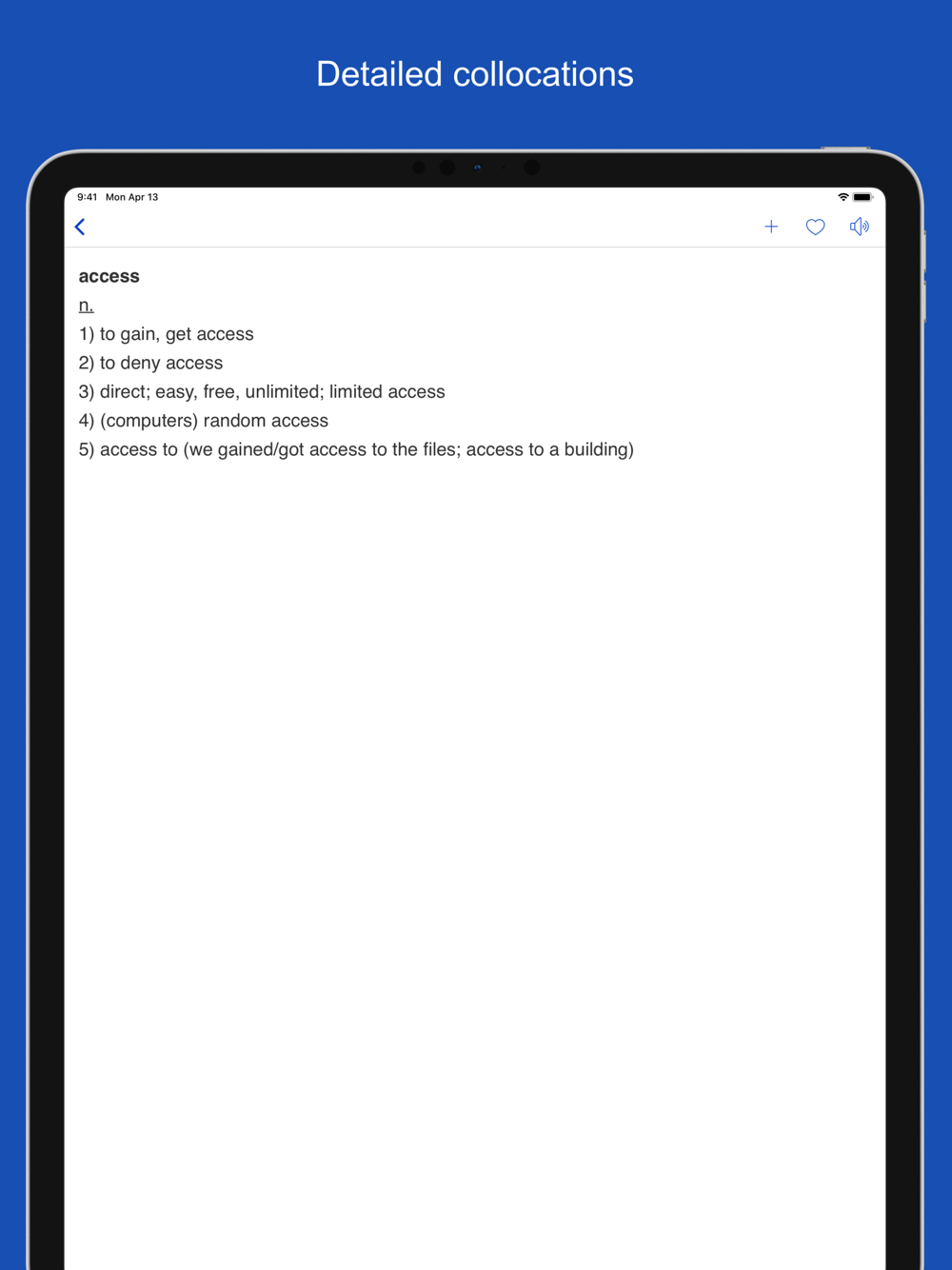 Detailed collocations

9:41 Mon Apr 13

access
n.
1) to gain, get access
2) to deny access
3) direct; easy, free, unlimited; limited access
4) (computers) random access
5) access to (we gained/got access to the files; access to a building)